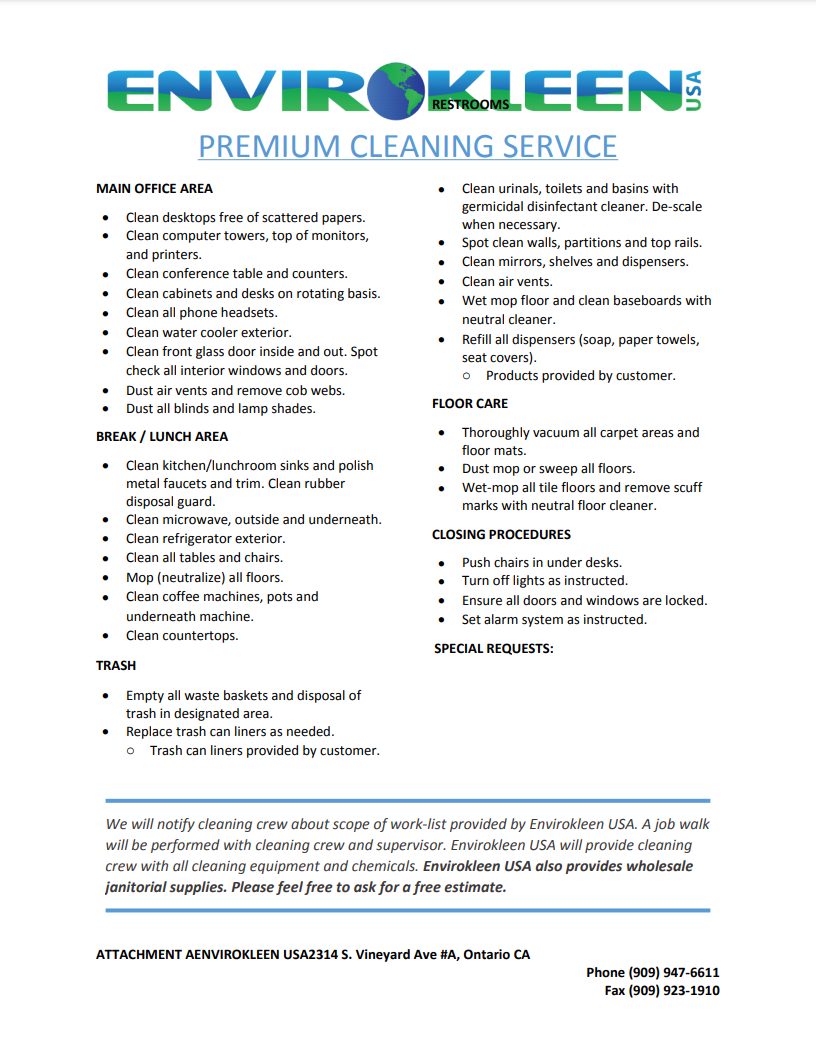 ENVIROKLEEN USA
RESTROOMS

PREMIUM CLEANING SERVICE

MAIN OFFICE AREA

- Clean desktops free of scattered papers.
- Clean computer towers, top of monitors, and printers.
- Clean conference table and counters.
- Clean cabinets and desks on rotating basis.
- Clean all phone headsets.
- Clean water cooler exterior.
- Clean front glass door inside and out. Spot check all interior windows and doors.
- Dust air vents and remove cob webs.
- Dust all blinds and lamp shades.

BREAK / LUNCH AREA

- Clean kitchen/lunchroom sinks and polish metal faucets and trim. Clean rubber disposal guard.
- Clean microwave, outside and underneath.
- Clean refrigerator exterior.
- Clean all tables and chairs.
- Mop (neutralize) all floors.
- Clean coffee machines, pots and underneath machine.
- Clean countertops.

TRASH

- Empty all waste baskets and disposal of trash in designated area.
- Replace trash can liners as needed.
  - Trash can liners provided by customer.

- Clean urinals, toilets and basins with germicidal disinfectant cleaner. De-scale when necessary.
- Spot clean walls, partitions and top rails.
- Clean mirrors, shelves and dispensers.
- Clean air vents.
- Wet mop floor and clean baseboards with neutral cleaner.
- Refill all dispensers (soap, paper towels, seat covers).
  - Products provided by customer.

FLOOR CARE

- Thoroughly vacuum all carpet areas and floor mats.
- Dust mop or sweep all floors.
- Wet-mop all tile floors and remove scuff marks with neutral floor cleaner.

CLOSING PROCEDURES

- Push chairs in under desks.
- Turn off lights as instructed.
- Ensure all doors and windows are locked.
- Set alarm system as instructed.

SPECIAL REQUESTS:

We will notify cleaning crew about scope of work-list provided by Envirokleen USA. A job walk will be performed with cleaning crew and supervisor. Envirokleen USA will provide cleaning crew with all cleaning equipment and chemicals. Envirokleen USA also provides wholesale janitorial supplies. Please feel free to ask for a free estimate.

ATTACHMENT AENVIROKLEEN USA2314 S. Vineyard Ave #A, Ontario CA

Phone (909) 947-6611
Fax (909) 923-1910